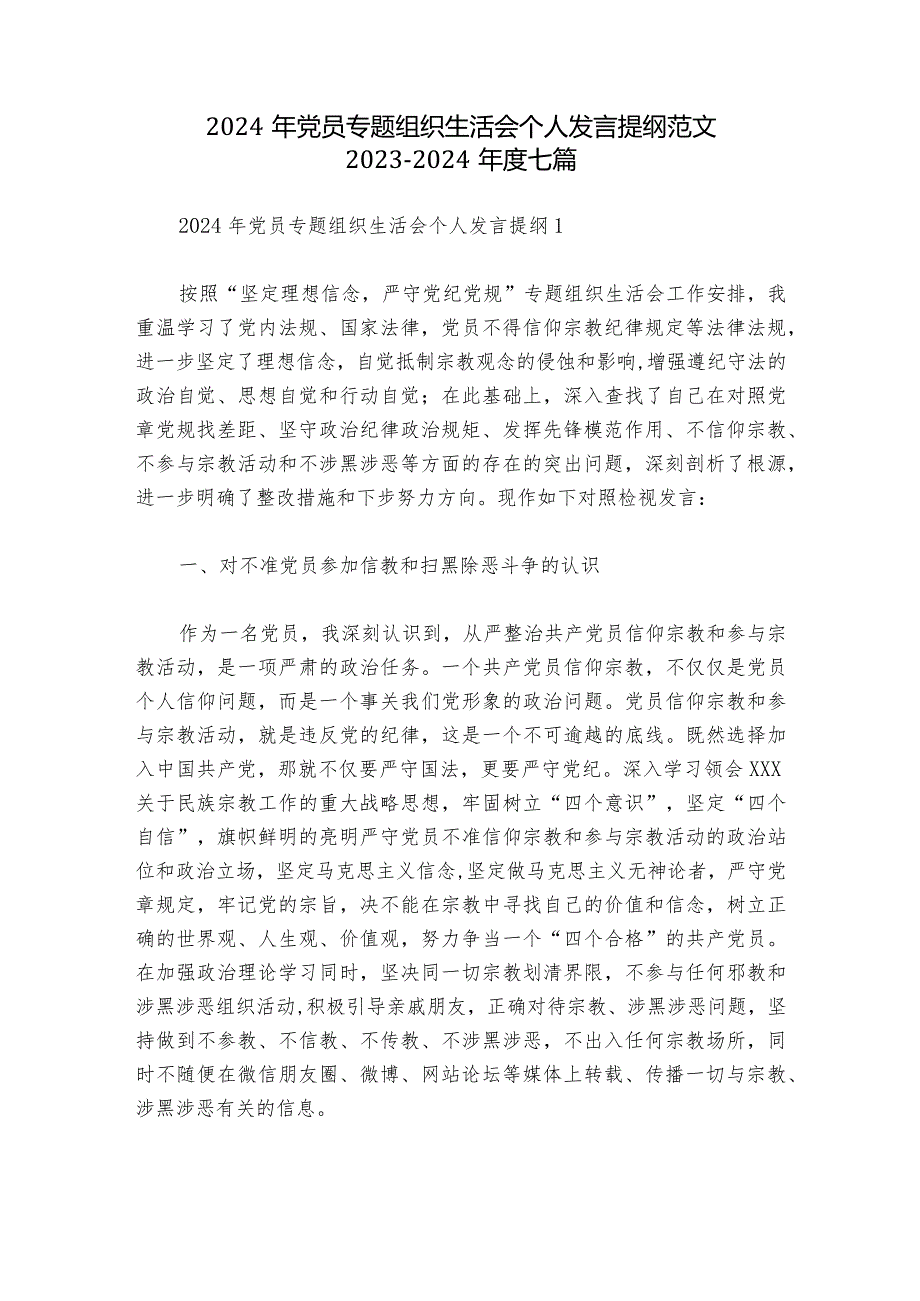 2024 年党员专题组织生活会个人发言提纲范文 2023-2024 年度七篇

2024 年党员专题组织生活会个人发言提纲 1

按照“坚定理想信念，严守党纪党规”专题组织生活会工作安排，我重温学习了党内法规、国家法律，党员不得信仰宗教纪律规定等法律法规，进一步坚定了理想信念，自觉抵制宗教观念的侵蚀和影响,增强遵纪守法的政治自觉、思想自觉和行动自觉；在此基础上，深入查找了自己在对照党章党规找差距、坚守政治纪律政治规矩、发挥先锋模范作用、不信仰宗教、不参与宗教活动和不涉黑涉恶等方面的存在的突出问题，深刻剖析了根源，进一步明确了整改措施和下步努力方向。现作如下对照检视发言：

一、对不准党员参加信教和扫黑除恶斗争的认识

作为一名党员，我深刻认识到，从严整治共产党员信仰宗教和参与宗教活动，是一项严肃的政治任务。一个共产党员信仰宗教，不仅仅是党员个人信仰问题，而是一个事关我们党形象的政治问题。党员信仰宗教和参与宗教活动，就是违反党的纪律，这是一个不可逾越的底线。既然选择加入中国共产党，那就不仅要严守国法，更要严守党纪。深入学习领会 XXX 关于民族宗教工作的重大战略思想，牢固树立“四个意识”，坚定“四个自信”，旗帜鲜明的亮明严守党员不准信仰宗教和参与宗教活动的政治站位和政治立场，坚定马克思主义信念,坚定做马克思主义无神论者，严守党章规定，牢记党的宗旨，决不能在宗教中寻找自己的价值和信念，树立正确的世界观、人生观、价值观，努力争当一个“四个合格”的共产党员。在加强政治理论学习同时，坚决同一切宗教划清界限，不参与任何邪教和涉黑涉恶组织活动,积极引导亲戚朋友，正确对待宗教、涉黑涉恶问题，坚持做到不参教、不信教、不传教、不涉黑涉恶，不出入任何宗教场所，同时不随便在微信朋友圈、微博、网站论坛等媒体上转载、传播一切与宗教、涉黑涉恶有关的信息。